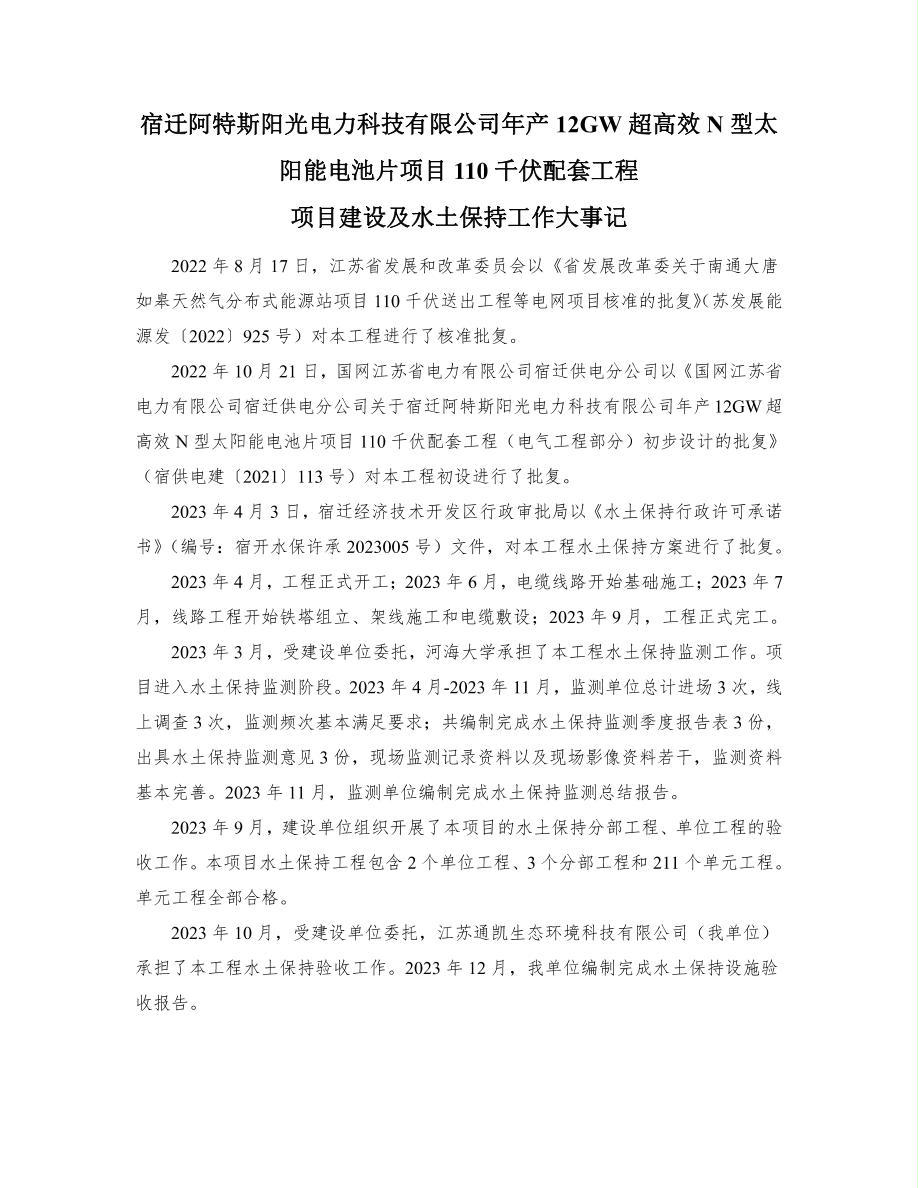 宿迁阿特斯阳光电力科技有限公司年产 12GW 超高效 N 型太阳能电池片项目 110 千伏配套工程

项目建设及水土保持工作大事记

2022 年 8 月 17 日，江苏省发展和改革委员会以《省发展改革委关于南通大唐如皋天然气分布式能源站项目 110 千伏送出工程等电网项目核准的批复》(苏发展能源发〔2022〕925 号）对本工程进行了核准批复。

2022 年 10 月 21 日，国网江苏省电力有限公司宿迁供电分公司以《国网江苏省电力有限公司宿迁供电分公司关于宿迁阿特斯阳光电力科技有限公司年产 12GW 超高效 N 型太阳能电池片项目 110 千伏配套工程（电气工程部分）初步设计的批复》（宿供电建〔2021〕113 号）对本工程初设进行了批复。

2023 年 4 月 3 日，宿迁经济技术开发区行政审批局以《水土保持行政许可承诺书》（编号：宿开水保许承 2023005 号）文件，对本工程水土保持方案进行了批复。

2023 年 4 月，工程正式开工；2023 年 6 月，电缆线路开始基础施工；2023 年 7 月，线路工程开始铁塔组立、架线施工和电缆敷设；2023 年 9 月，工程正式完工。

2023 年 3 月，受建设单位委托，河海大学承担了本工程水土保持监测工作。项目进入水土保持监测阶段。2023 年 4 月-2023 年 11 月，监测单位总计进场 3 次，线上调查 3 次，监测频次基本满足要求；共编制完成水土保持监测季度报告表 3 份，出具水土保持监测意见 3 份，现场监测记录资料以及现场影像资料若干，监测资料基本完善。2023 年 11 月，监测单位编制完成水土保持监测总结报告。

2023 年 9 月，建设单位组织开展了本项目的水土保持分部工程、单位工程的验收工作。本项目水土保持工程包含 2 个单位工程、3 个分部工程和 211 个单元工程。单元工程全部合格。

2023 年 10 月，受建设单位委托，江苏通凯生态环境科技有限公司（我单位）承担了本工程水土保持验收工作。2023 年 12 月，我单位编制完成水土保持设施验收报告。